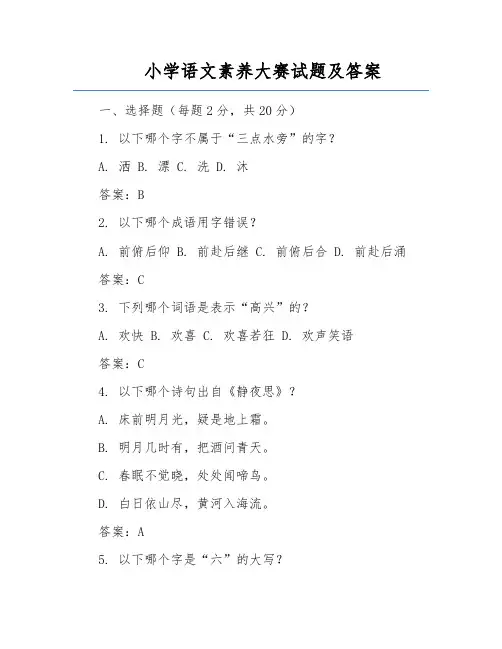 小学语文素养大赛试题及答案

一、选择题（每题2分，共20分）

1. 以下哪个字不属于“三点水旁”的字？

A. 洒 B. 漂 C. 洗 D. 沐

答案：B

2. 以下哪个成语用字错误？

A. 前俯后仰 B. 前赴后继 C. 前俯后合 D. 前赴后涌

答案：C

3. 下列哪个词语是表示“高兴”的？

A. 欢快 B. 欢喜 C. 欢喜若狂 D. 欢声笑语

答案：C

4. 以下哪个诗句出自《静夜思》？

A. 床前明月光，疑是地上霜。

B. 明月几时有，把酒问青天。

C. 春眠不觉晓，处处闻啼鸟。

D. 白日依山尽，黄河入海流。

答案：A

5. 以下哪个字是“六”的大写？